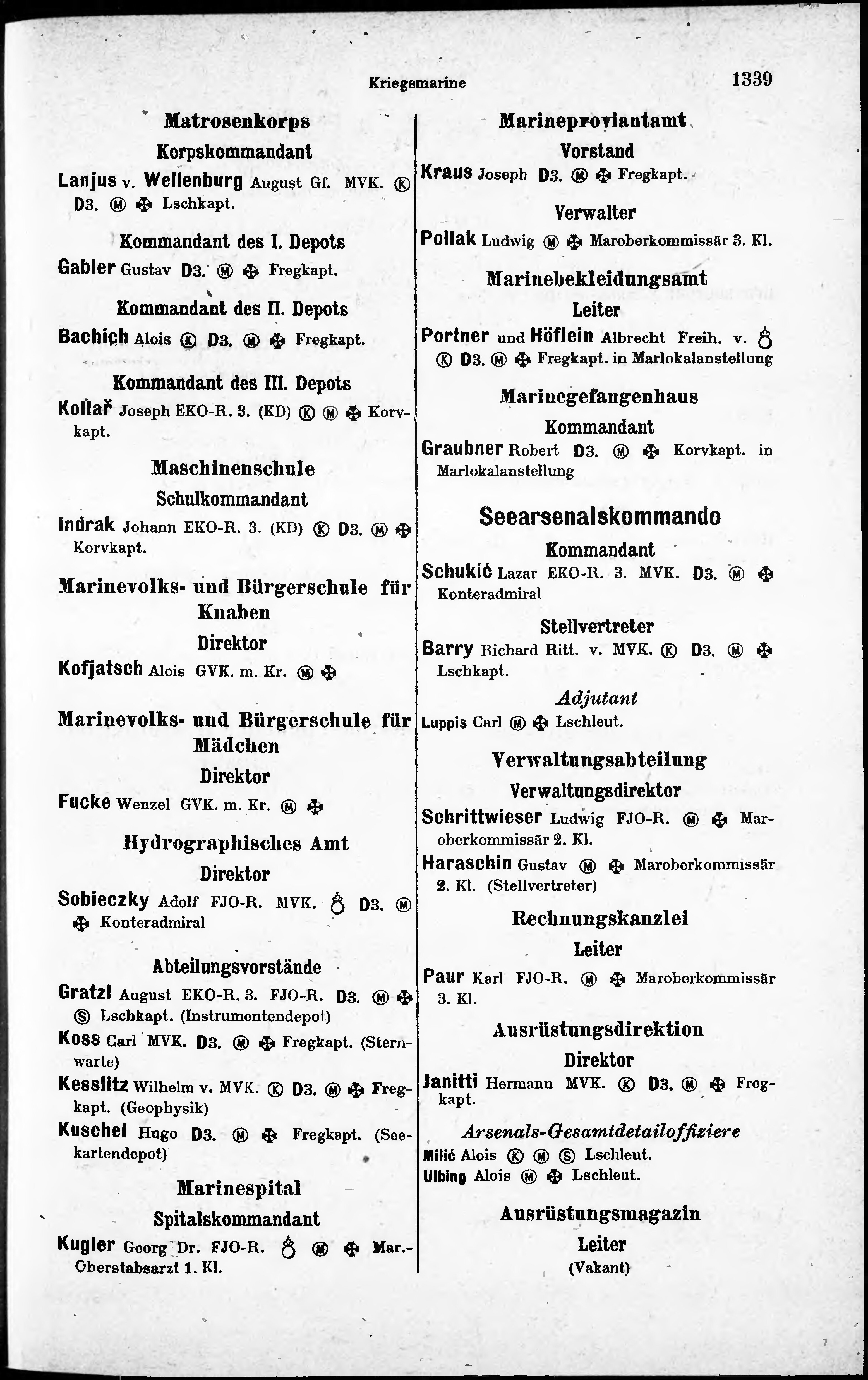 Kriegsmarine 1339

Matrosenkorps
Korpskommandant
Lanjus v. Wellenburg August Gf. MVK. Ⓚ D3. Ⓜ ✠ Lschkapt.

Kommandant des I. Depots
Gabler Gustav D3. Ⓜ ✠ Fregkapt.

Kommandant des II. Depots
Bachich Alois Ⓚ D3. Ⓜ ✠ Fregkapt.

Kommandant des III. Depots
Kollař Joseph EKO-R. 3. (KD) Ⓚ Ⓜ ✠ Korvkapt.

Maschinenschule
Schulkommandant
Indrak Johann EKO-R. 3. (KD) Ⓚ D3. Ⓜ ✠ Korvkapt.

Marinevolks- und Bürgerschule für Knaben
Direktor
Kofjatsch Alois GVK. m. Kr. Ⓜ ✠

Marinevolks- und Bürgerschule für Mädchen
Direktor
Fucke Wenzel GVK. m. Kr. Ⓜ ✠

Hydrographisches Amt
Direktor
Sobieczky Adolf FJO-R. MVK. ♁ D3. Ⓜ ✠ Konteradmiral

Abteilungsvorstände
Gratzl August EKO-R. 3. FJO-R. D3. Ⓜ ✠ Ⓢ Lschkapt. (Instrumentendepot)
Koss Carl MVK. D3. Ⓜ ✠ Fregkapt. (Sternwarte)
Kesslitz Wilhelm v. MVK. Ⓚ D3. Ⓜ ✠ Fregkapt. (Geophysik)
Kuschel Hugo D3. Ⓜ ✠ Fregkapt. (Seekartendepot)

Marinespital
Spitalskommandant
Kugler Georg Dr. FJO-R. ♁ Ⓜ ✠ Mar.-Oberstabsarzt 1. Kl.

Marineproviantamt
Vorstand
Kraus Joseph D3. Ⓜ ✠ Fregkapt.

Verwalter
Pollak Ludwig Ⓜ ✠ Maroberkommissär 3. Kl.

Marinebekleidungsamt
Leiter
Portner und Höflein Albrecht Freih. v. ♁ Ⓚ D3. Ⓜ ✠ Fregkapt. in Marlokalanstellung

Marinegefangenhaus
Kommandant
Graubner Robert D3. Ⓜ ✠ Korvkapt. in Marlokalanstellung

Seearsenalskommando
Kommandant
Schukić Lazar EKO-R. 3. MVK. D3. Ⓜ ✠ Konteradmiral

Stellvertreter
Barry Richard Ritt. v. MVK. Ⓚ D3. Ⓜ ✠ Lschkapt.

Adjutant
Luppis Carl Ⓜ ✠ Lschleut.

Verwaltungsabteilung
Verwaltungsdirektor
Schrittwieser Ludwig FJO-R. Ⓜ ✠ Maroberkommissär 2. Kl.
Haraschin Gustav Ⓜ ✠ Maroberkommissär 2. Kl. (Stellvertreter)

Rechnungskanzlei
Leiter
Paur Karl FJO-R. Ⓜ ✠ Maroberkommissär 3. Kl.

Ausrüstungsdirektion
Direktor
Janitti Hermann MVK. Ⓚ D3. Ⓜ ✠ Fregkapt.

Arsenals-Gesamtdetailoffiziere
Milić Alois Ⓚ Ⓜ Ⓢ Lschleut.
Ulbing Alois Ⓜ ✠ Lschleut.

Ausrüstungsmagazin
Leiter
(Vakant)